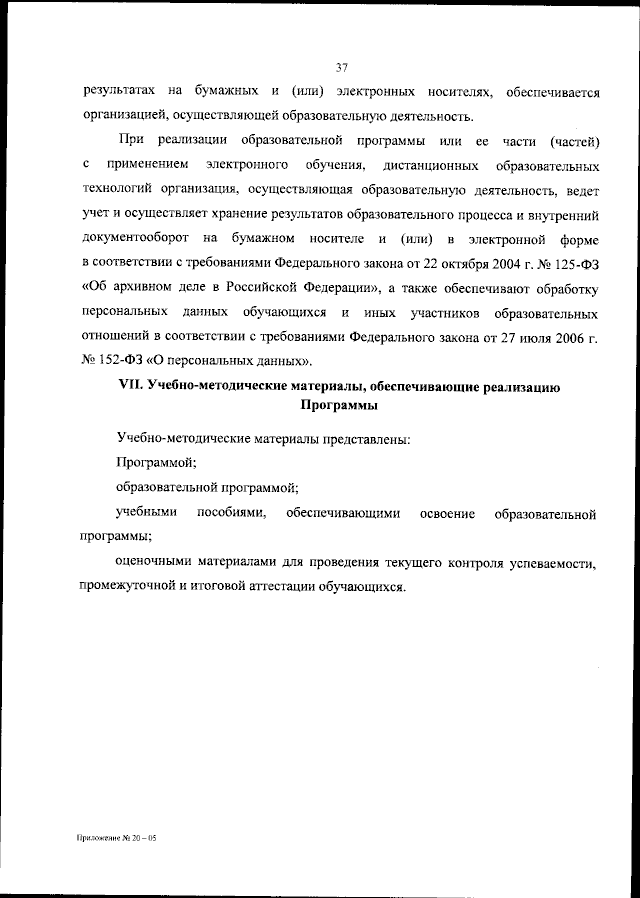 37

результатах на бумажных и (или) электронных носителях, обеспечивается организацией, осуществляющей образовательную деятельность.

При реализации образовательной программы или ее части (частей) с применением электронного обучения, дистанционных образовательных технологий организация, осуществляющая образовательную деятельность, ведет учет и осуществляет хранение результатов образовательного процесса и внутренний документооборот на бумажном носителе и (или) в электронной форме в соответствии с требованиями Федерального закона от 22 октября 2004 г. № 125-ФЗ «Об архивном деле в Российской Федерации», а также обеспечивают обработку персональных данных обучающихся и иных участников образовательных отношений в соответствии с требованиями Федерального закона от 27 июля 2006 г. № 152-ФЗ «О персональных данных».

VII. Учебно-методические материалы, обеспечивающие реализацию Программы

Учебно-методические материалы представлены:

Программой;

образовательной программой;

учебными пособиями, обеспечивающими освоение образовательной программы;

оценочными материалами для проведения текущего контроля успеваемости, промежуточной и итоговой аттестации обучающихся.

Приложение № 20 – 05